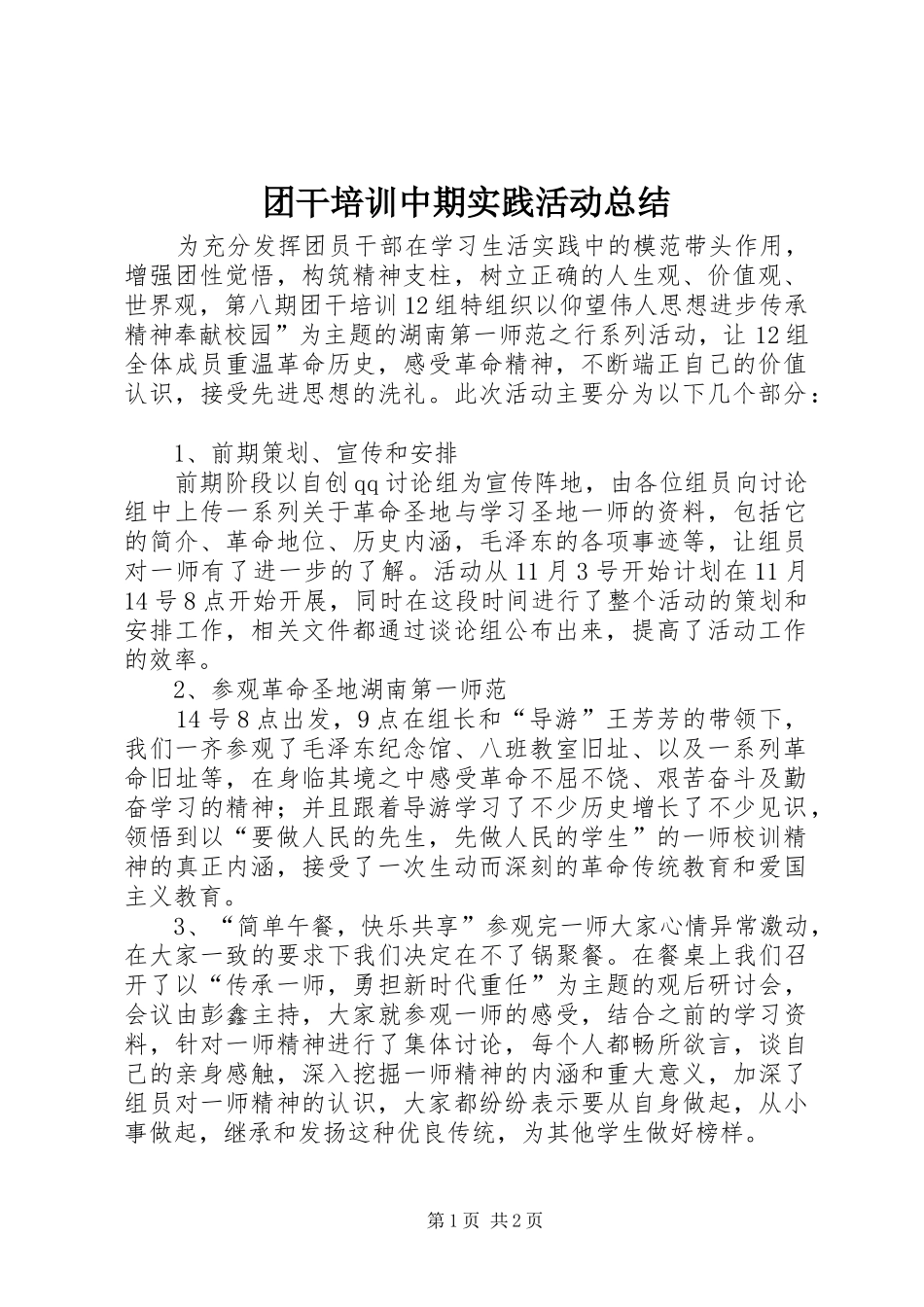 团干培训中期实践活动总结

为充分发挥团员干部在学习生活实践中的模范带头作用，增强团性觉悟，构筑精神支柱，树立正确的人生观、价值观、世界观，第八期团干培训12组特组织以仰望伟人思想进步传承精神奉献校园”为主题的湖南第一师范之行系列活动，让12组全体成员重温革命历史，感受革命精神，不断端正自己的价值认识，接受先进思想的洗礼。此次活动主要分为以下几个部分：

1、前期策划、宣传和安排

前期阶段以自创qq讨论组为宣传阵地，由各位组员向讨论组中上传一系列关于革命圣地与学习圣地一师的资料，包括它的简介、革命地位、历史内涵，毛泽东的各项事迹等，让组员对一师有了进一步的了解。活动从11月3号开始计划在11月14号8点开始开展，同时在这段时间进行了整个活动的策划和安排工作，相关文件都通过谈论组公布出来，提高了活动工作的效率。

2、参观革命圣地湖南第一师范

14号8点出发，9点在组长和“导游”王芳芳的带领下，我们一齐参观了毛泽东纪念馆、八班教室旧址、以及一系列革命旧址等，在身临其境之中感受革命不屈不饶、艰苦奋斗及勤奋学习的精神；并且跟着导游学习了不少历史增长了不少见识，领悟到以“要做人民的先生，先做人民的学生”的一师校训精神的真正内涵，接受了一次生动而深刻的革命传统教育和爱国主义教育。

3、“简单午餐，快乐共享”参观完一师大家心情异常激动，在大家一致的要求下我们决定在不了锅聚餐。在餐桌上我们召开了以“传承一师，勇担新时代重任”为主题的观后研讨会，会议由彭鑫主持，大家就参观一师的感受，结合之前的学习资料，针对一师精神进行了集体讨论，每个人都畅所欲言，谈自己的亲身感触，深入挖掘一师精神的内涵和重大意义，加深了组员对一师精神的认识，大家都纷纷表示要从自身做起，从小事做起，继承和发扬这种优良传统，为其他学生做好榜样。

第1页 共2页